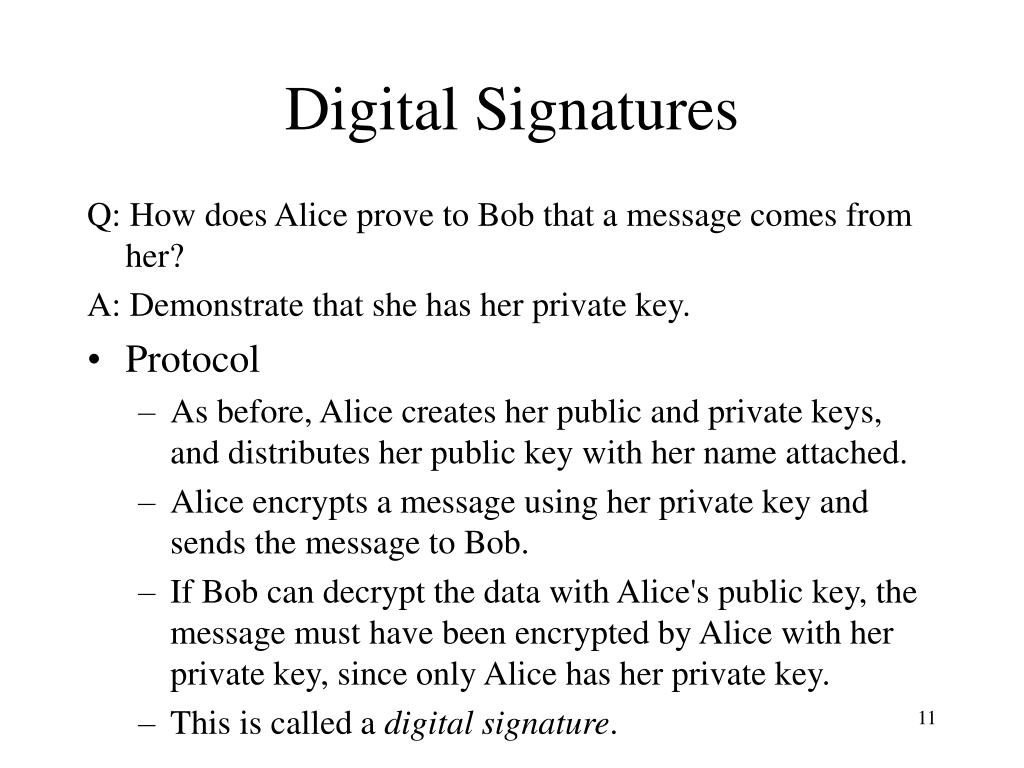 Digital Signatures

Q: How does Alice prove to Bob that a message comes from her?

A: Demonstrate that she has her private key.

• Protocol
– As before, Alice creates her public and private keys, and distributes her public key with her name attached.
– Alice encrypts a message using her private key and sends the message to Bob.
– If Bob can decrypt the data with Alice's public key, the message must have been encrypted by Alice with her private key, since only Alice has her private key.
– This is called a digital signature.

11